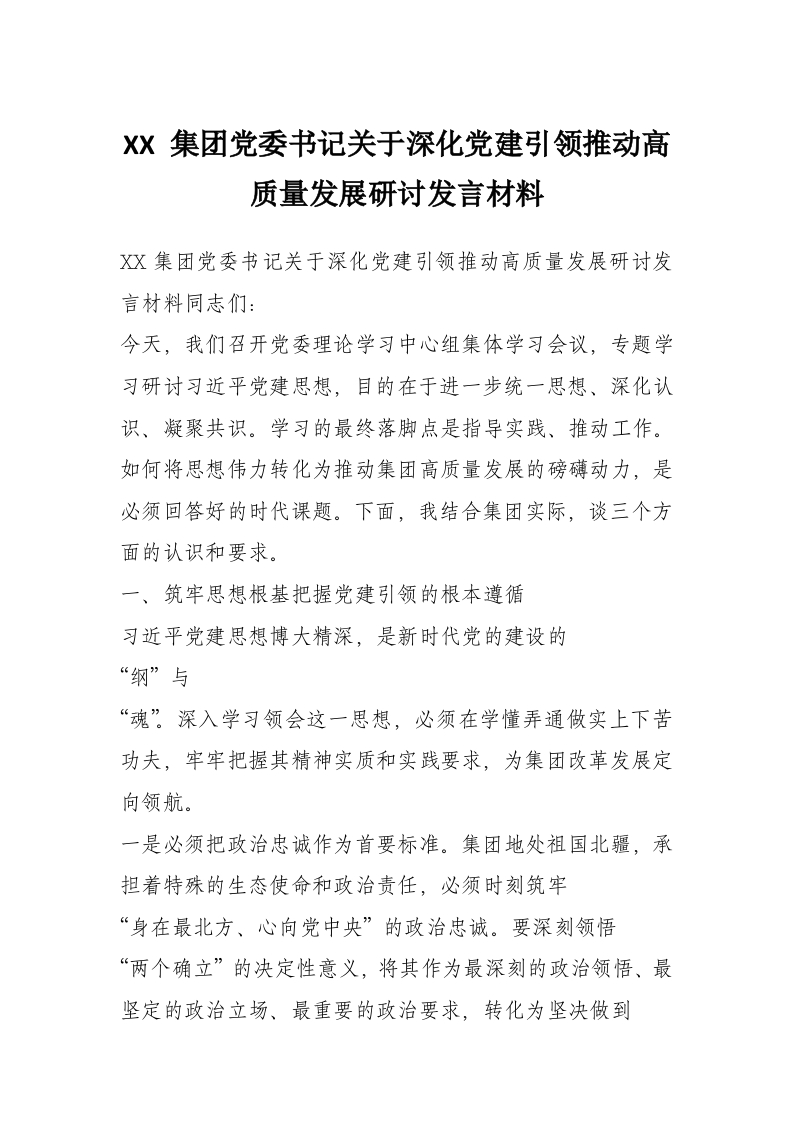 XX 集团党委书记关于深化党建引领推动高质量发展研讨发言材料

XX 集团党委书记关于深化党建引领推动高质量发展研讨发言材料同志们：

今天，我们召开党委理论学习中心组集体学习会议，专题学习研讨习近平党建思想，目的在于进一步统一思想、深化认识、凝聚共识。学习的最终落脚点是指导实践、推动工作。如何将思想伟力转化为推动集团高质量发展的磅礴动力，是必须回答好的时代课题。下面，我结合集团实际，谈三个方面的认识和要求。

一、筑牢思想根基把握党建引领的根本遵循

习近平党建思想博大精深，是新时代党的建设的

“纲”与

“魂”。深入学习领会这一思想，必须在学懂弄通做实上下苦功夫，牢牢把握其精神实质和实践要求，为集团改革发展定向领航。

一是必须把政治忠诚作为首要标准。集团地处祖国北疆，承担着特殊的生态使命和政治责任，必须时刻筑牢

“身在最北方、心向党中央”的政治忠诚。要深刻领悟

“两个确立”的决定性意义，将其作为最深刻的政治领悟、最坚定的政治立场、最重要的政治要求，转化为坚决做到